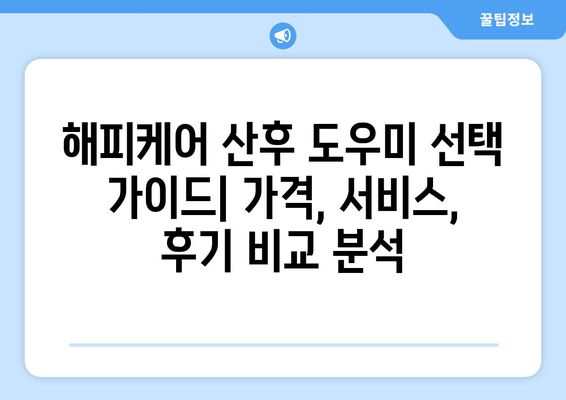 꿀팁정보

해피케어 산후 도우미 선택 가이드| 가격, 서비스, 후기 비교 분석